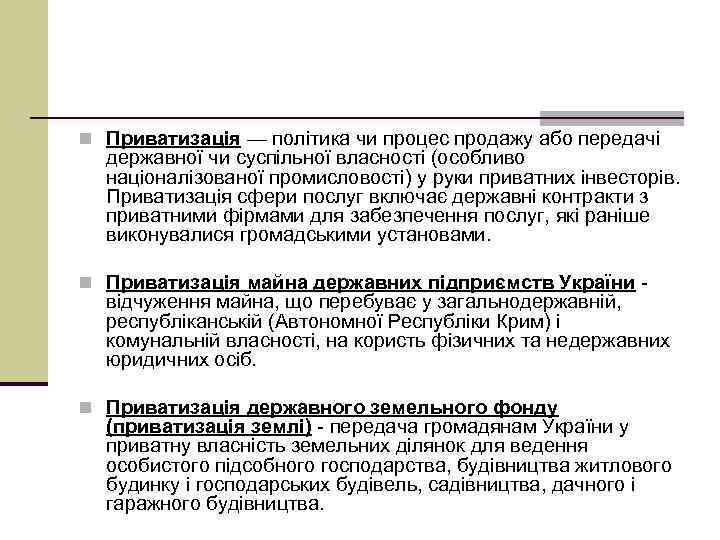 Приватизація — політика чи процес продажу або передачі державної чи суспільної власності (особливо націоналізованої промисловості) у руки приватних інвесторів. Приватизація сфери послуг включає державні контракти з приватними фірмами для забезпечення послуг, які раніше виконувалися громадськими установами.

Приватизація майна державних підприємств України - відчуження майна, що перебуває у загальнодержавній, республіканській (Автономної Республіки Крим) і комунальній власності, на користь фізичних та недержавних юридичних осіб.

Приватизація державного земельного фонду (приватизація землі) - передача громадянам України у приватну власність земельних ділянок для ведення особистого підсобного господарства, будівництва житлового будинку і господарських будівель, садівництва, дачного і гаражного будівництва.